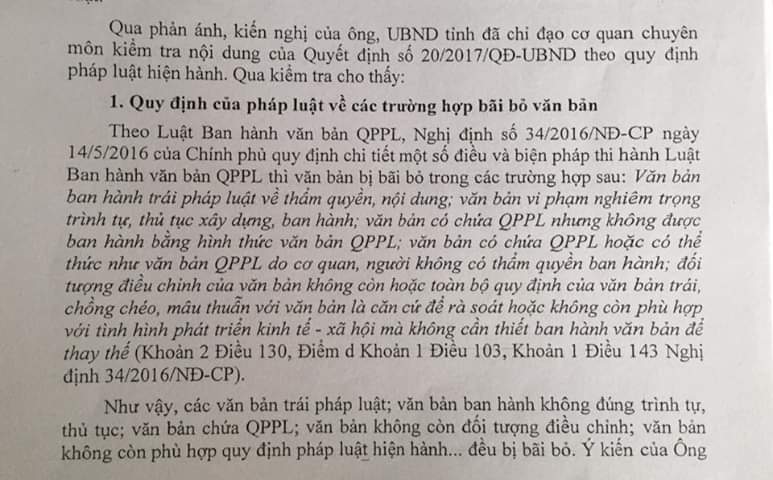 Qua phản ánh, kiến nghị của ông, UBND tỉnh đã chỉ đạo cơ quan chuyên môn kiểm tra nội dung của Quyết định số 20/2017/QĐ-UBND theo quy định pháp luật hiện hành. Qua kiểm tra cho thấy:

1. Quy định của pháp luật về các trường hợp bãi bỏ văn bản

Theo Luật Ban hành văn bản QPPL, Nghị định số 34/2016/NĐ-CP ngày 14/5/2016 của Chính phủ quy định chi tiết một số điều và biện pháp thi hành Luật Ban hành văn bản QPPL thì văn bản bị bãi bỏ trong các trường hợp sau: Văn bản ban hành trái pháp luật về thẩm quyền, nội dung; văn bản vi phạm nghiêm trọng trình tự, thủ tục xây dựng, ban hành; văn bản có chứa QPPL nhưng không được ban hành bằng hình thức văn bản QPPL; văn bản có chứa QPPL hoặc có thể thức như văn bản QPPL do cơ quan, người không có thẩm quyền ban hành; đối tượng điều chỉnh của văn bản không còn hoặc toàn bộ quy định của văn bản trái, chồng chéo, mâu thuẫn với văn bản là căn cứ để rà soát hoặc không còn phù hợp với tình hình phát triển kinh tế - xã hội mà không cần thiết ban hành văn bản để thay thế (Khoản 2 Điều 130, Điểm d Khoản 1 Điều 103, Khoản 1 Điều 143 Nghị định 34/2016/NĐ-CP).

Như vậy, các văn bản trái pháp luật; văn bản ban hành không đúng trình tự, thủ tục; văn bản chứa QPPL; văn bản không còn đối tượng điều chỉnh; văn bản không còn phù hợp quy định pháp luật hiện hành... đều bị bãi bỏ. Ý kiến của Ông